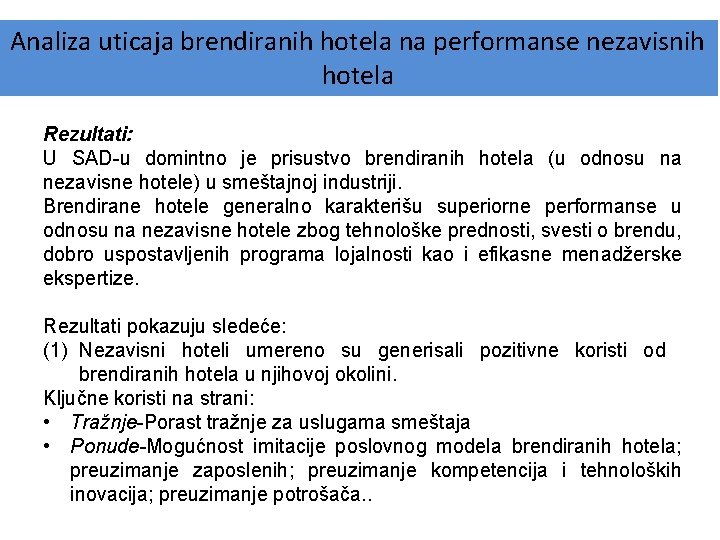 Analiza uticaja brendiranih hotela na performanse nezavisnih hotela

Rezultati:
U SAD-u domintno je prisustvo brendiranih hotela (u odnosu na nezavisne hotele) u smeštajnoj industriji.
Brendirane hotele generalno karakterišu superiorne performanse u odnosu na nezavisne hotele zbog tehnološke prednosti, svesti o brendu, dobro uspostavljenih programa lojalnosti kao i efikasne menadžerske ekspertize.

Rezultati pokazuju sledeće:
(1) Nezavisni hoteli umereno su generisali pozitivne koristi od brendiranih hotela u njihovoj okolini.
Ključne koristi na strani:
• Tražnje-Porast tražnje za uslugama smeštaja
• Ponude-Mogućnost imitacije poslovnog modela brendiranih hotela; preuzimanje zaposlenih; preuzimanje kompetencija i tehnoloških inovacija; preuzimanje potrošača..